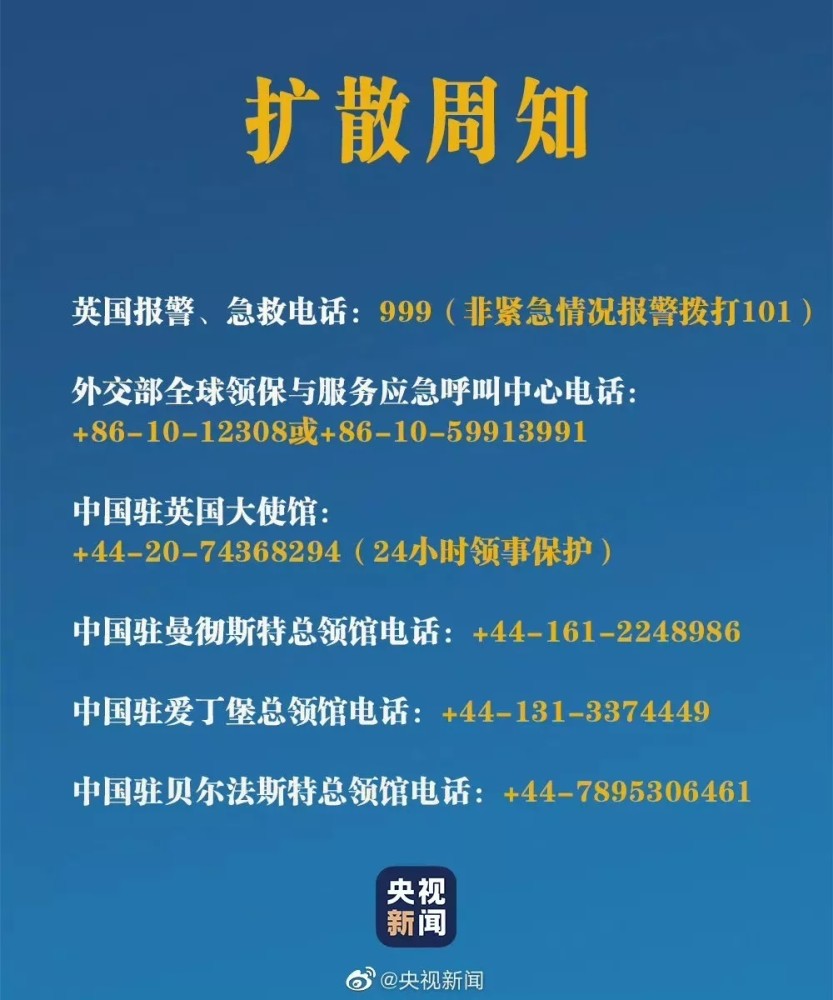 扩散周知

英国报警、急救电话：999（非紧急情况报警拨打101）

外交部全球领保与服务应急呼叫中心电话：
+86-10-12308或+86-10-59913991

中国驻英国大使馆：
+44-20-74368294（24小时领事保护）

中国驻曼彻斯特总领馆电话：+44-161-2248986

中国驻爱丁堡总领馆电话：+44-131-3374449

中国驻贝尔法斯特总领馆电话：+44-7895306461

央视新闻

@央视新闻